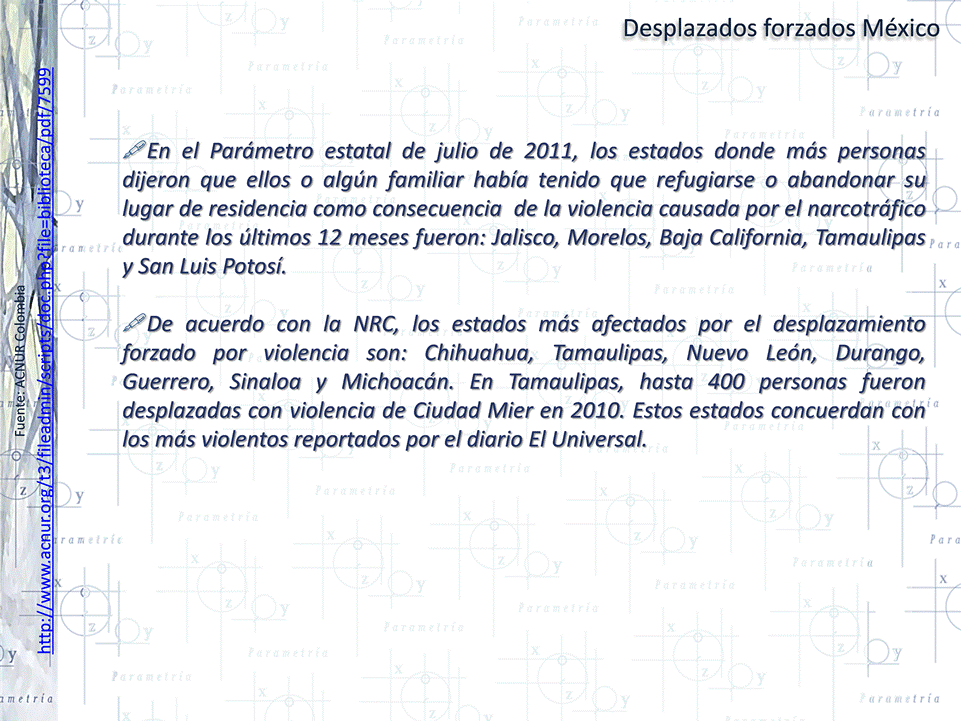 Desplazados forzados México

En el Parámetro estatal de julio de 2011, los estados donde más personas dijeron que ellos o algún familiar había tenido que refugiarse o abandonar su lugar de residencia como consecuencia de la violencia causada por el narcotráfico durante los últimos 12 meses fueron: Jalisco, Morelos, Baja California, Tamaulipas y San Luis Potosí.

De acuerdo con la NRC, los estados más afectados por el desplazamiento forzado por violencia son: Chihuahua, Tamaulipas, Nuevo León, Durango, Guerrero, Sinaloa y Michoacán. En Tamaulipas, hasta 400 personas fueron desplazadas con violencia de Ciudad Mier en 2010. Estos estados concuerdan con los más violentos reportados por el diario El Universal.

Fuente: ACNUR Colombia
http://www.acnur.org/t3/fileadmin/scripts/doc.php?file=biblioteca/pdf/7599